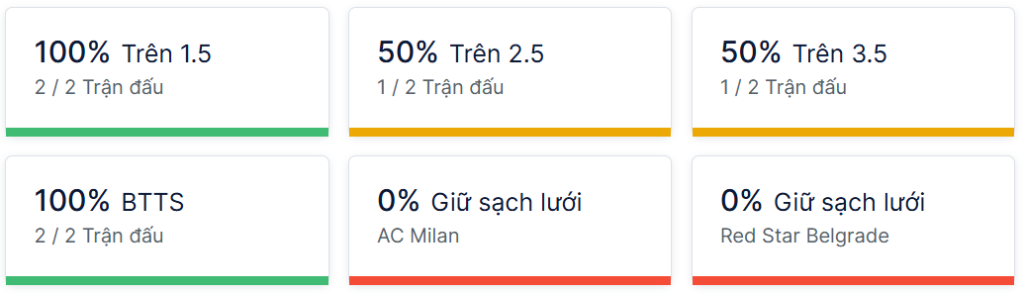 100% Trên 1.5
2 / 2 Trận đấu

50% Trên 2.5
1 / 2 Trận đấu

50% Trên 3.5
1 / 2 Trận đấu

100% BTTS
2 / 2 Trận đấu

0% Giữ sạch lưới
AC Milan

0% Giữ sạch lưới
Red Star Belgrade